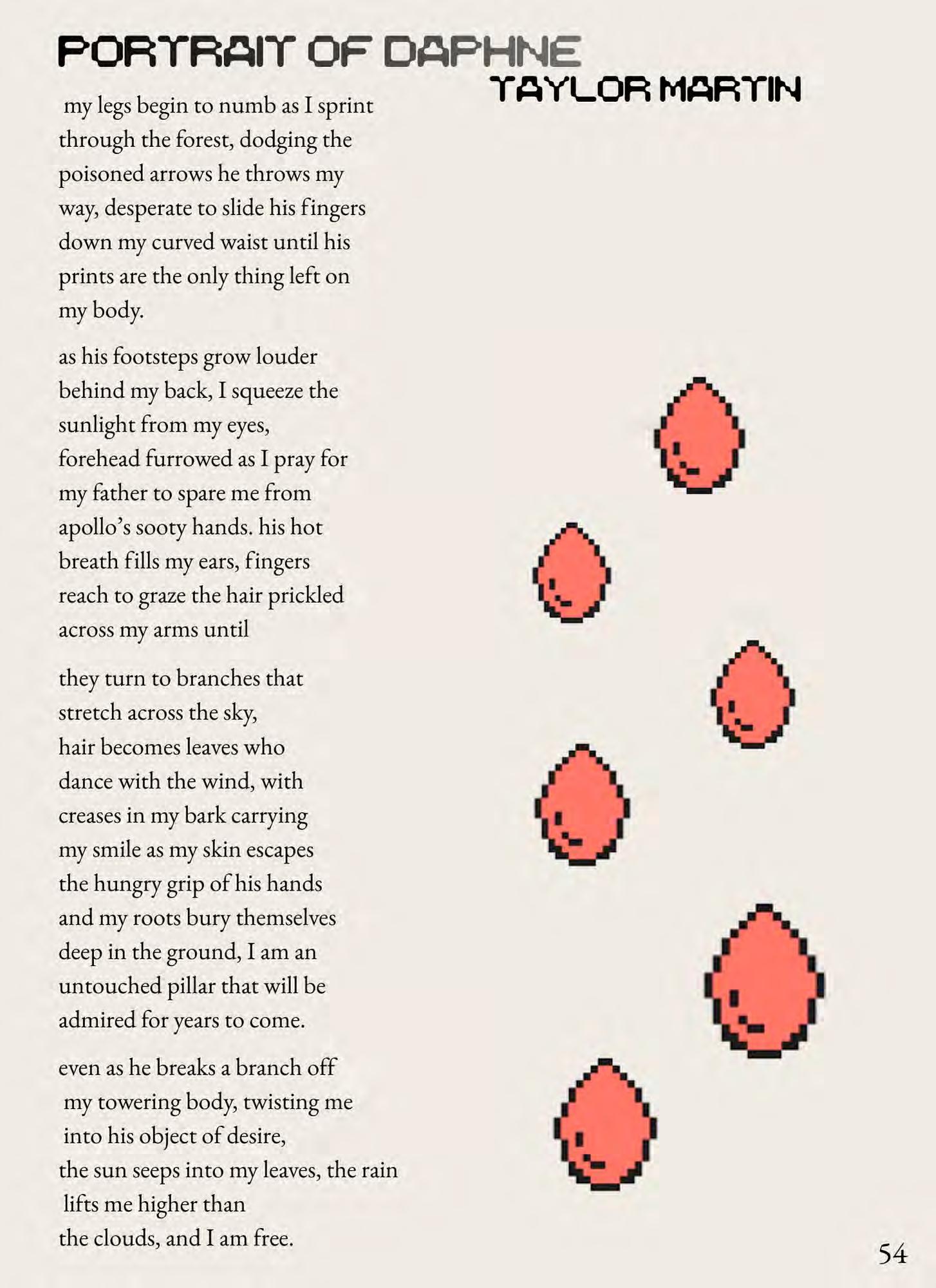 PORTRAIT OF DAPHNE
TAYLOR MARTIN

my legs begin to numb as I sprint
through the forest, dodging the
poisoned arrows he throws my
way, desperate to slide his fingers
down my curved waist until his
prints are the only thing left on
my body.

as his footsteps grow louder
behind my back, I squeeze the
sunlight from my eyes,
forehead furrowed as I pray for
my father to spare me from
apollo's sooty hands. his hot
breath fills my ears, fingers
reach to graze the hair prickled
across my arms until

they turn to branches that
stretch across the sky,
hair becomes leaves who
dance with the wind, with
creases in my bark carrying
my smile as my skin escapes
the hungry grip of his hands
and my roots bury themselves
deep in the ground, I am an
untouched pillar that will be
admired for years to come.

even as he breaks a branch off
my towering body, twisting me
into his object of desire,
the sun seeps into my leaves, the rain
lifts me higher than
the clouds, and I am free.

54